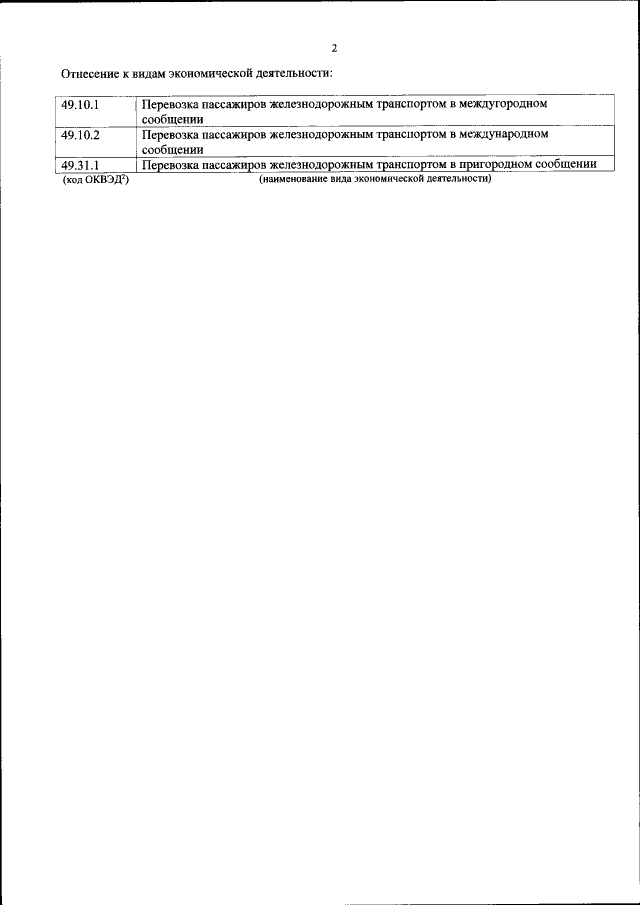 2

Отнесение к видам экономической деятельности:

| 49.10.1 | Перевозка пассажиров железнодорожным транспортом в междугородном сообщении |
|---|---|
| 49.10.2 | Перевозка пассажиров железнодорожным транспортом в международном сообщении |
| 49.31.1 | Перевозка пассажиров железнодорожным транспортом в пригородном сообщении |

(код ОКВЭД$^{2}$) (наименование вида экономической деятельности)